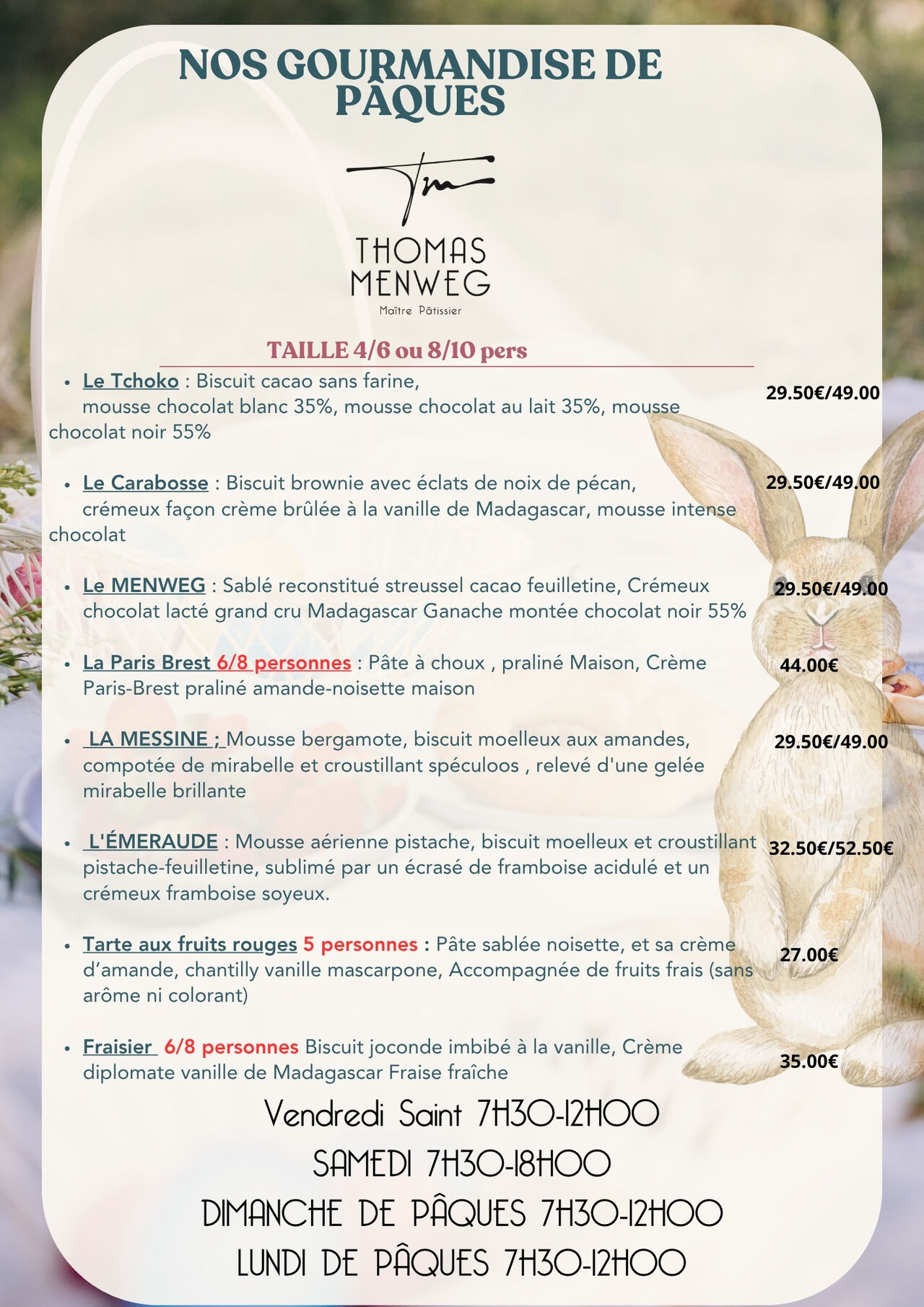 NOS GOURMANDISE DE PÂQUES

Tm

THOMAS MENWEG
Maître Pâtissier

TAILLE 4/6 ou 8/10 pers

• Le Tchoko : Biscuit cacao sans farine, mousse chocolat blanc 35%, mousse chocolat au lait 35%, mousse chocolat noir 55% 29.50€/49.00

• Le Carabosse : Biscuit brownie avec éclats de noix de pécan, crémeux façon crème brûlée à la vanille de Madagascar, mousse intense chocolat 29.50€/49.00

• Le MENWEG : Sablé reconstitué streussel cacao feuilletine, Crémeux chocolat lacté grand cru Madagascar Ganache montée chocolat noir 55% 29.50€/49.00

• La Paris Brest 6/8 personnes : Pâte à choux , praliné Maison, Crème Paris-Brest praliné amande-noisette maison 44.00€

• LA MESSINE ; Mousse bergamote, biscuit moelleux aux amandes, compotée de mirabelle et croustillant spéculoos , relevé d'une gelée mirabelle brillante 29.50€/49.00

• L'ÉMERAUDE : Mousse aérienne pistache, biscuit moelleux et croustillant pistache-feuilletine, sublimé par un écrasé de framboise acidulé et un crémeux framboise soyeux. 32.50€/52.50€

• Tarte aux fruits rouges 5 personnes : Pâte sablée noisette, et sa crème d'amande, chantilly vanille mascarpone, Accompagnée de fruits frais (sans arôme ni colorant) 27.00€

• Fraisier 6/8 personnes Biscuit joconde imbibé à la vanille, Crème diplomate vanille de Madagascar Fraise fraîche 35.00€

Vendredi Saint 7H30-12H00
SAMEDI 7H30-18H00
DIMANCHE DE PÂQUES 7H30-12H00
LUNDI DE PÂQUES 7H30-12H00